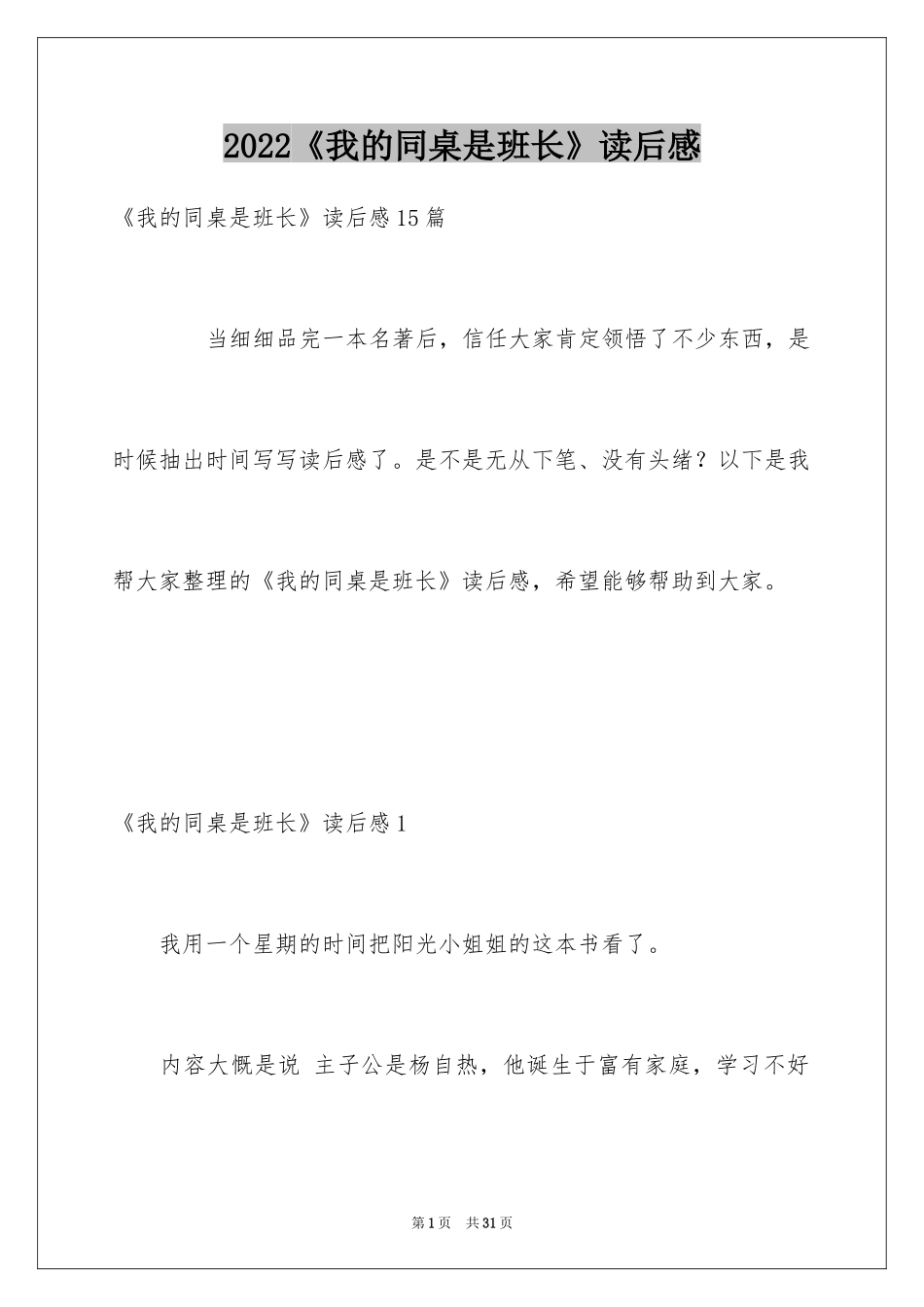 2022《我的同桌是班长》读后感

《我的同桌是班长》读后感15篇

当细细品完一本名著后，信任大家肯定领悟了不少东西，是时候抽出时间写写读后感了。是不是无从下笔、没有头绪？以下是我帮大家整理的《我的同桌是班长》读后感，希望能够帮助到大家。

《我的同桌是班长》读后感1

我用一个星期的时间把阳光小姐姐的这本书看了。

内容大概是说 主子公是杨自热，他诞生于富有家庭，学习不好

第1页 共31页